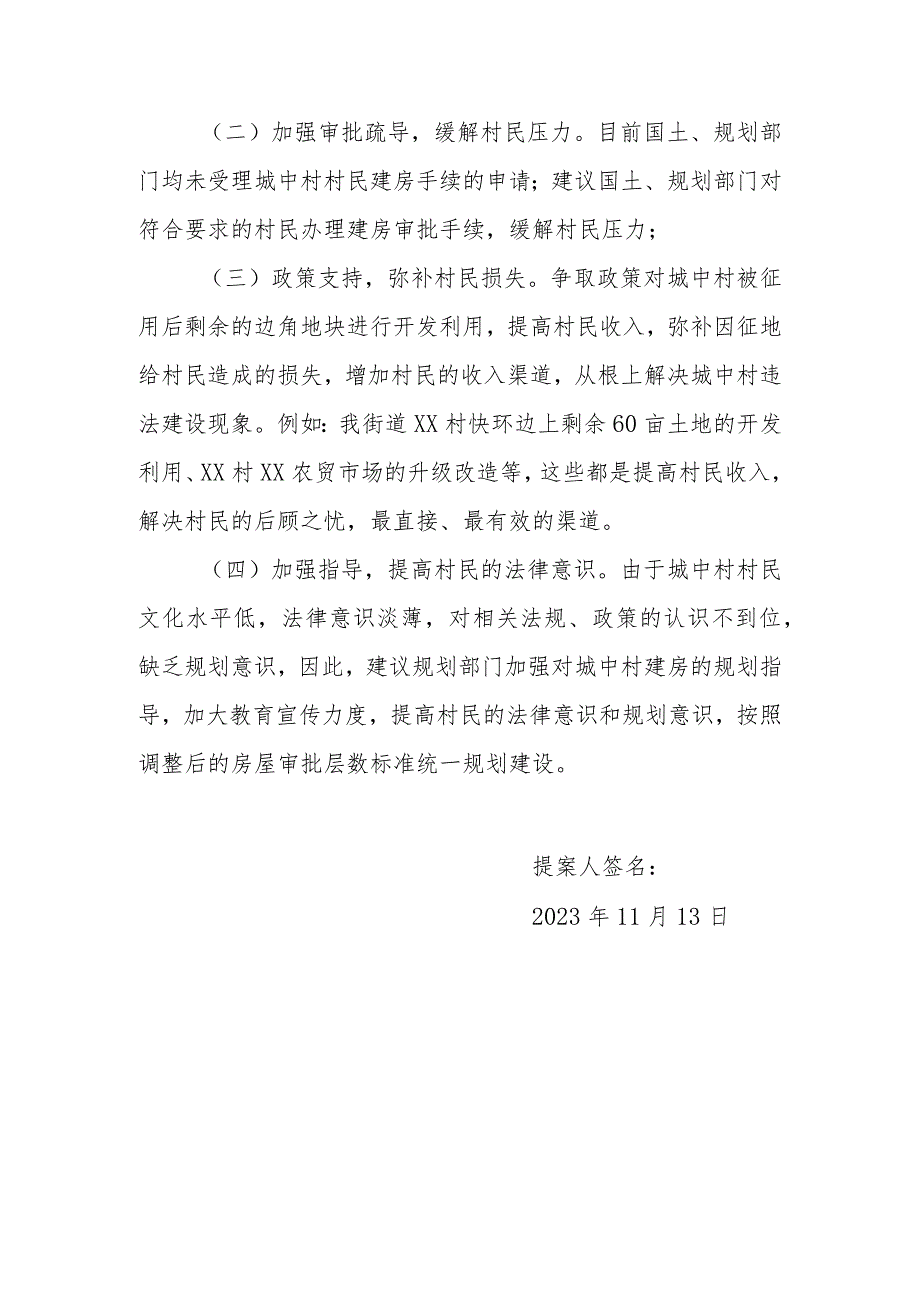 （二）加强审批疏导，缓解村民压力。目前国土、规划部门均未受理城中村村民建房手续的申请；建议国土、规划部门对符合要求的村民办理建房审批手续，缓解村民压力；

（三）政策支持，弥补村民损失。争取政策对城中村被征用后剩余的边角地块进行开发利用，提高村民收入，弥补因征地给村民造成的损失，增加村民的收入渠道，从根上解决城中村违法建设现象。例如：我街道XX村快环边上剩余60亩土地的开发利用、XX村XX农贸市场的升级改造等，这些都是提高村民收入，解决村民的后顾之忧，最直接、最有效的渠道。

（四）加强指导，提高村民的法律意识。由于城中村村民文化水平低，法律意识淡薄，对相关法规、政策的认识不到位，缺乏规划意识，因此，建议规划部门加强对城中村建房的规划指导，加大教育宣传力度，提高村民的法律意识和规划意识，按照调整后的房屋审批层数标准统一规划建设。

提案人签名：

2023年11月13日